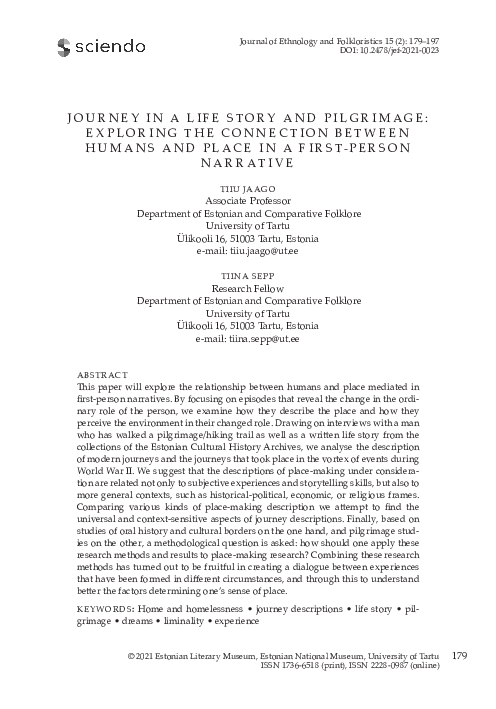 sciendo

Journal of Ethnology and Folkloristics 15 (2): 179–197
DOI: 10.2478/jef-2021-0023

JOURNEY IN A LIFE STORY AND PILGRIMAGE: EXPLORING THE CONNECTION BETWEEN HUMANS AND PLACE IN A FIRST-PERSON NARRATIVE

TIIU JAAGO
Associate Professor
Department of Estonian and Comparative Folklore
University of Tartu
Ülikooli 16, 51003 Tartu, Estonia
e-mail: tiiu.jaago@ut.ee

TIINA SEPP
Research Fellow
Department of Estonian and Comparative Folklore
University of Tartu
Ülikooli 16, 51003 Tartu, Estonia
e-mail: tiina.sepp@ut.ee

ABSTRACT
This paper will explore the relationship between humans and place mediated in first-person narratives. By focusing on episodes that reveal the change in the ordinary role of the person, we examine how they describe the place and how they perceive the environment in their changed role. Drawing on interviews with a man who has walked a pilgrimage/hiking trail as well as a written life story from the collections of the Estonian Cultural History Archives, we analyse the description of modern journeys and the journeys that took place in the vortex of events during World War II. We suggest that the descriptions of place-making under consideration are related not only to subjective experiences and storytelling skills, but also to more general contexts, such as historical-political, economic, or religious frames. Comparing various kinds of place-making description we attempt to find the universal and context-sensitive aspects of journey descriptions. Finally, based on studies of oral history and cultural borders on the one hand, and pilgrimage studies on the other, a methodological question is asked: how should one apply these research methods and results to place-making research? Combining these research methods has turned out to be fruitful in creating a dialogue between experiences that have been formed in different circumstances, and through this to understand better the factors determining one's sense of place.

KEYWORDS: Home and homelessness • journey descriptions • life story • pilgrimage • dreams • liminality • experience

© 2021 Estonian Literary Museum, Estonian National Museum, University of Tartu
ISSN 1736-6518 (print), ISSN 2228-0987 (online)
179